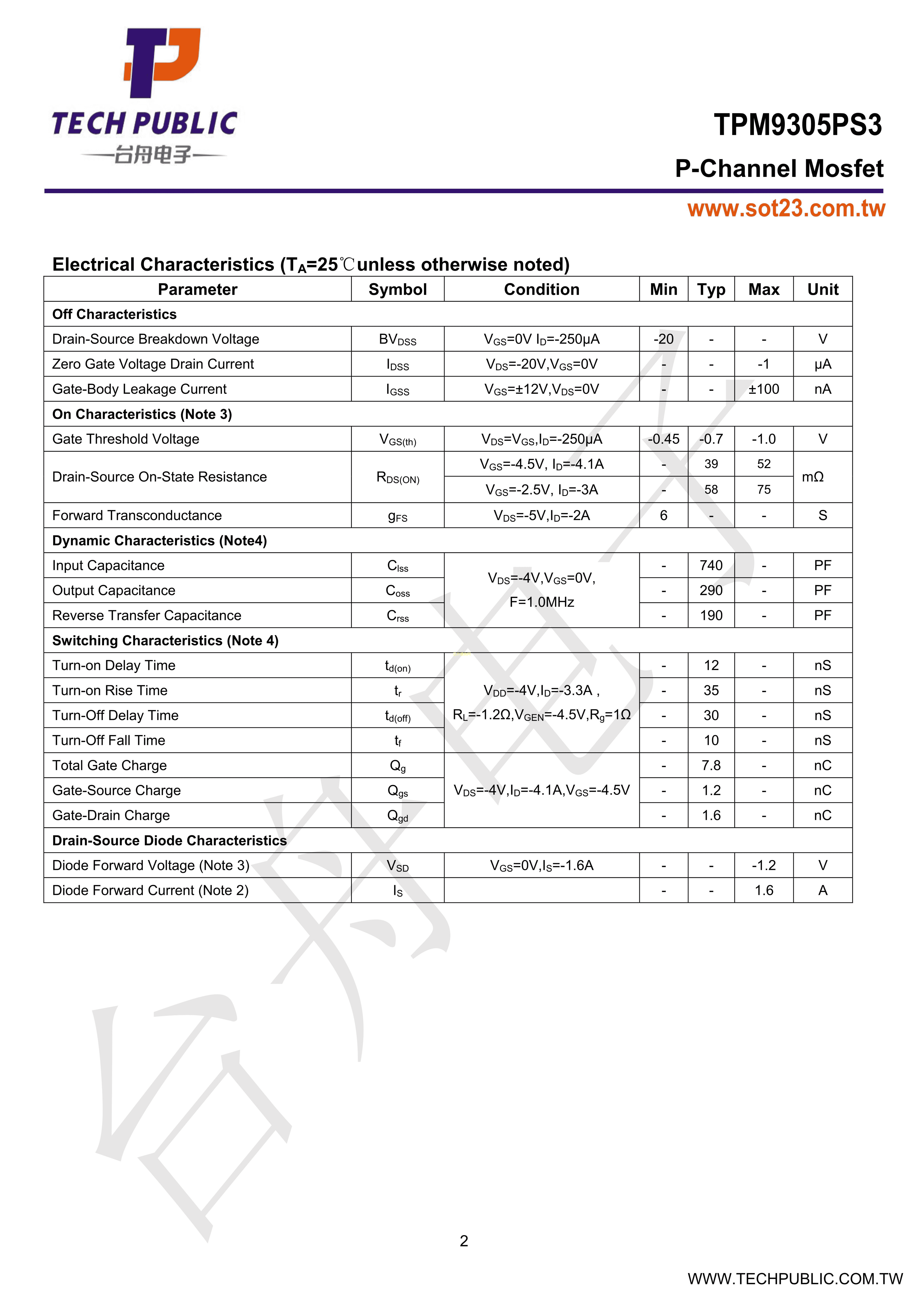 TECH PUBLIC
台舟电子

TPM9305PS3
P-Channel Mosfet
www.sot23.com.tw

Electrical Characteristics ($T_A$=25℃unless otherwise noted)

| Parameter | Symbol | Condition | Min | Typ | Max | Unit |
|---|---|---|---|---|---|---|
| Off Characteristics | | | | | | |
| Drain-Source Breakdown Voltage | $BV_{DSS}$ | $V_{GS}$=0V $I_D$=-250μA | -20 | - | - | V |
| Zero Gate Voltage Drain Current | $I_{DSS}$ | $V_{DS}$=-20V,$V_{GS}$=0V | - | - | -1 | μA |
| Gate-Body Leakage Current | $I_{GSS}$ | $V_{GS}$=±12V,$V_{DS}$=0V | - | - | ±100 | nA |
| On Characteristics (Note 3) | | | | | | |
| Gate Threshold Voltage | $V_{GS(th)}$ | $V_{DS}$=$V_{GS}$,$I_D$=-250μA | -0.45 | -0.7 | -1.0 | V |
| Drain-Source On-State Resistance | $R_{DS(ON)}$ | $V_{GS}$=-4.5V, $I_D$=-4.1A | - | 39 | 52 | mΩ |
| | | $V_{GS}$=-2.5V, $I_D$=-3A | - | 58 | 75 | |
| Forward Transconductance | $g_{FS}$ | $V_{DS}$=-5V,$I_D$=-2A | 6 | - | - | S |
| Dynamic Characteristics (Note4) | | | | | | |
| Input Capacitance | $C_{lss}$ | $V_{DS}$=-4V,$V_{GS}$=0V, F=1.0MHz | - | 740 | - | PF |
| Output Capacitance | $C_{oss}$ | | - | 290 | - | PF |
| Reverse Transfer Capacitance | $C_{rss}$ | | - | 190 | - | PF |
| Switching Characteristics (Note 4) | | | | | | |
| Turn-on Delay Time | $t_{d(on)}$ | $V_{DD}$=-4V,$I_D$=-3.3A , $R_L$=-1.2Ω,$V_{GEN}$=-4.5V,$R_g$=1Ω | - | 12 | - | nS |
| Turn-on Rise Time | $t_r$ | | - | 35 | - | nS |
| Turn-Off Delay Time | $t_{d(off)}$ | | - | 30 | - | nS |
| Turn-Off Fall Time | $t_f$ | | - | 10 | - | nS |
| Total Gate Charge | $Q_g$ | $V_{DS}$=-4V,$I_D$=-4.1A,$V_{GS}$=-4.5V | - | 7.8 | - | nC |
| Gate-Source Charge | $Q_{gs}$ | | - | 1.2 | - | nC |
| Gate-Drain Charge | $Q_{gd}$ | | - | 1.6 | - | nC |
| Drain-Source Diode Characteristics | | | | | | |
| Diode Forward Voltage (Note 3) | $V_{SD}$ | $V_{GS}$=0V,$I_S$=-1.6A | - | - | -1.2 | V |
| Diode Forward Current (Note 2) | $I_S$ | | - | - | 1.6 | A |

台舟电子

2

WWW.TECHPUBLIC.COM.TW